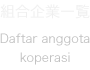 組合企業一覧

Daftar anggota koperasi